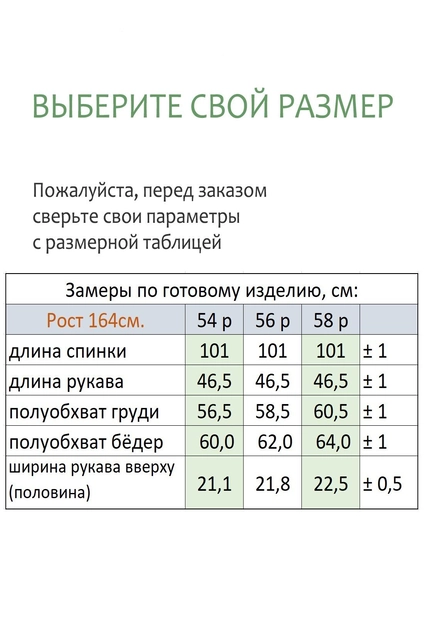 ВЫБЕРИТЕ СВОЙ РАЗМЕР

Пожалуйста, перед заказом сверьте свои параметры с размерной таблицей

Замеры по готовому изделию, см:

| Рост 164см. | 54 р | 56 р | 58 р | |
|---|---|---|---|---|
| длина спинки | 101 | 101 | 101 | ± 1 |
| длина рукава | 46,5 | 46,5 | 46,5 | ± 1 |
| полуобхват груди | 56,5 | 58,5 | 60,5 | ± 1 |
| полуобхват бёдер | 60,0 | 62,0 | 64,0 | ± 1 |
| ширина рукава вверху (половина) | 21,1 | 21,8 | 22,5 | ± 0,5 |